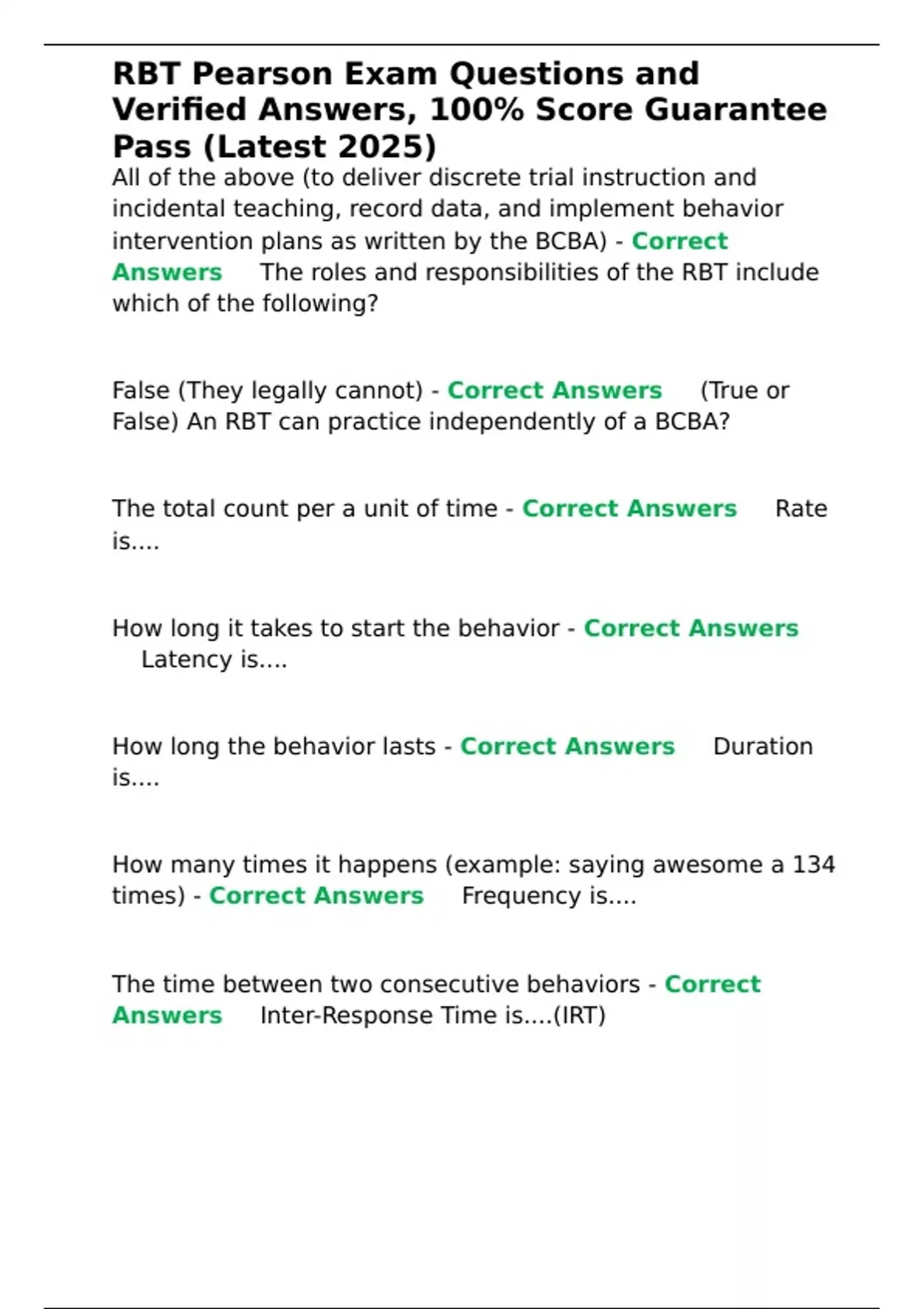 RBT Pearson Exam Questions and Verified Answers, 100% Score Guarantee Pass (Latest 2025)

All of the above (to deliver discrete trial instruction and incidental teaching, record data, and implement behavior intervention plans as written by the BCBA) - Correct Answers The roles and responsibilities of the RBT include which of the following?

False (They legally cannot) - Correct Answers (True or False) An RBT can practice independently of a BCBA?

The total count per a unit of time - Correct Answers Rate is....

How long it takes to start the behavior - Correct Answers Latency is....

How long the behavior lasts - Correct Answers Duration is....

How many times it happens (example: saying awesome a 134 times) - Correct Answers Frequency is....

The time between two consecutive behaviors - Correct Answers Inter-Response Time is....(IRT)